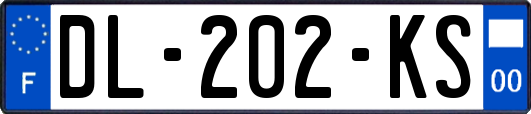 F

DL-202-KS

00